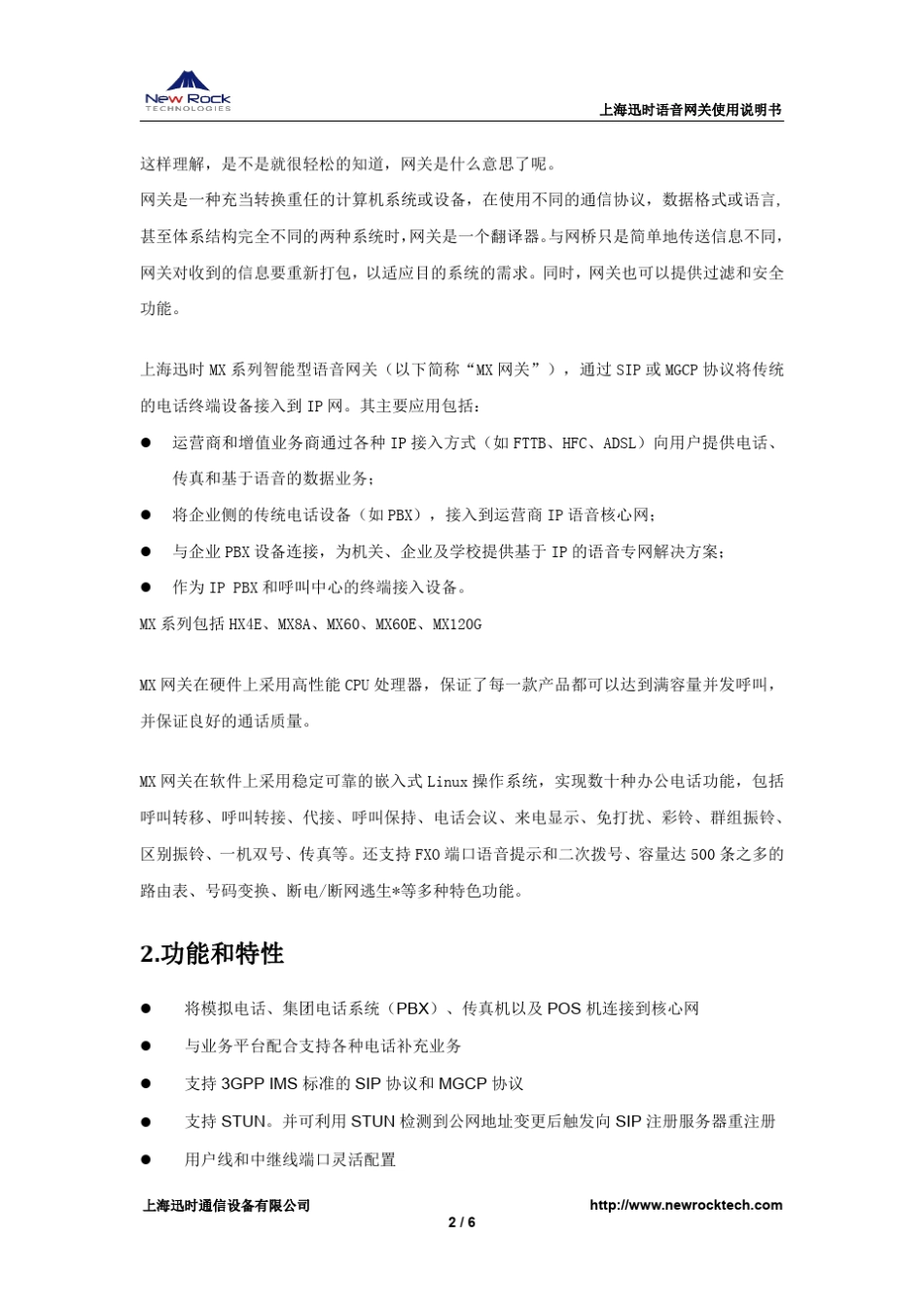 New Rock
TECHNOLOGIES

上海迅时语音网关使用说明书

这样理解，是不是就很轻松的知道，网关是什么意思了呢。

网关是一种充当转换重任的计算机系统或设备，在使用不同的通信协议，数据格式或语言，甚至体系结构完全不同的两种系统时，网关是一个翻译器。与网桥只是简单地传送信息不同，网关对收到的信息要重新打包，以适应目的系统的需求。同时，网关也可以提供过滤和安全功能。

上海迅时 MX 系列智能型语音网关（以下简称“MX 网关”），通过 SIP 或 MGCP 协议将传统的电话终端设备接入到 IP 网。其主要应用包括：

● 运营商和增值业务商通过各种 IP 接入方式（如 FTTB、HFC、ADSL）向用户提供电话、传真和基于语音的数据业务；
● 将企业侧的传统电话设备（如 PBX），接入到运营商 IP 语音核心网；
● 与企业 PBX 设备连接，为机关、企业及学校提供基于 IP 的语音专网解决方案；
● 作为 IP PBX 和呼叫中心的终端接入设备。

MX 系列包括 HX4E、MX8A、MX60、MX60E、MX120G

MX 网关在硬件上采用高性能 CPU 处理器，保证了每一款产品都可以达到满容量并发呼叫，并保证良好的通话质量。

MX 网关在软件上采用稳定可靠的嵌入式 Linux 操作系统，实现数十种办公电话功能，包括呼叫转移、呼叫转接、代接、呼叫保持、电话会议、来电显示、免打扰、彩铃、群组振铃、区别振铃、一机双号、传真等。还支持 FXO 端口语音提示和二次拨号、容量达 500 条之多的路由表、号码变换、断电/断网逃生*等多种特色功能。

2.功能和特性

● 将模拟电话、集团电话系统（PBX）、传真机以及 POS 机连接到核心网
● 与业务平台配合支持各种电话补充业务
● 支持 3GPP IMS 标准的 SIP 协议和 MGCP 协议
● 支持 STUN。并可利用 STUN 检测到公网地址变更后触发向 SIP 注册服务器重注册
● 用户线和中继线端口灵活配置

上海迅时通信设备有限公司
http://www.newrocktech.com
2 / 6